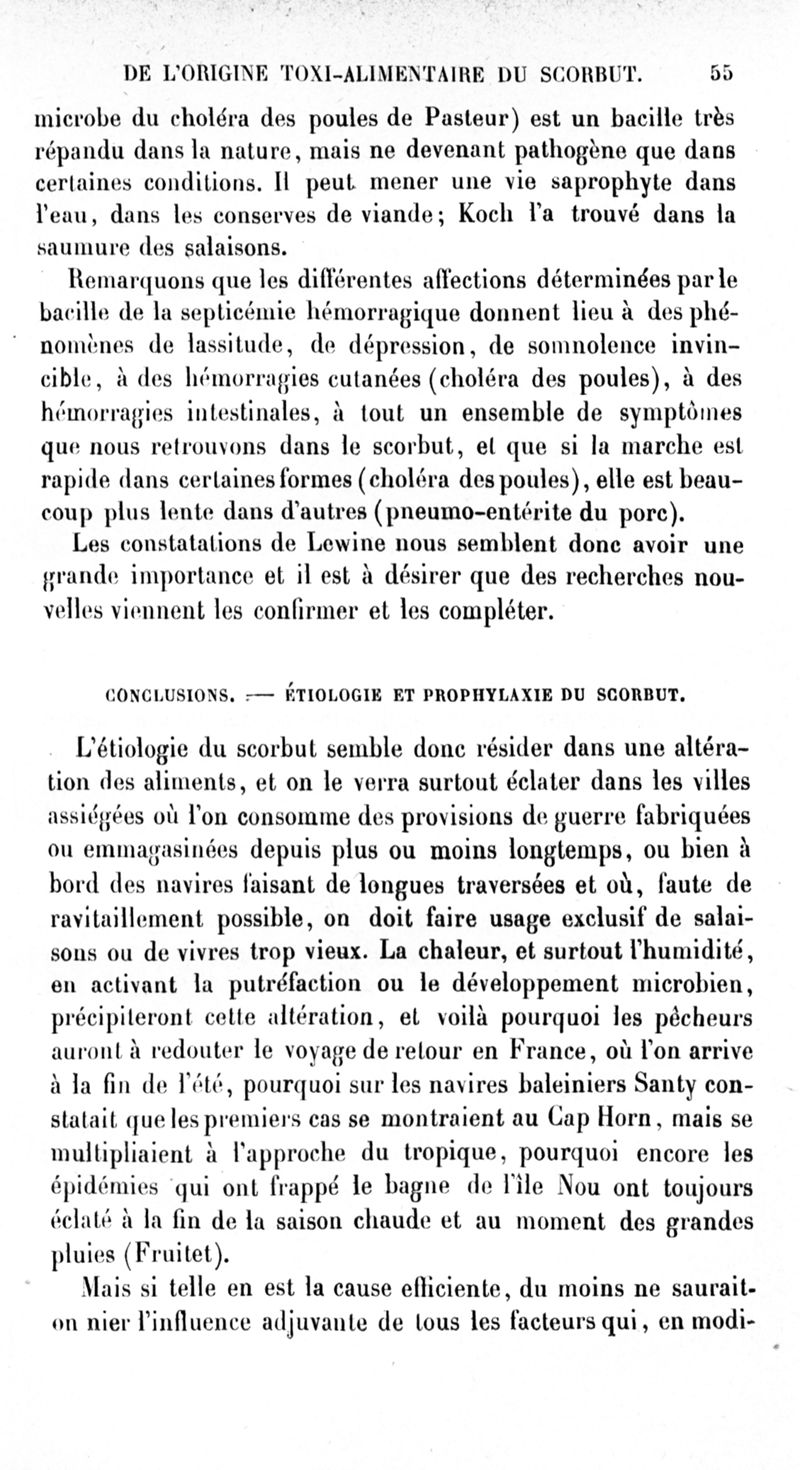 DE L'ORIGINE TOXI-ALIMENTAIRE DU SCORBUT. 55

microbe du choléra des poules de Pasteur) est un bacille très répandu dans la nature, mais ne devenant pathogène que dans certaines conditions. Il peut mener une vie saprophyte dans l'eau, dans les conserves de viande; Koch l'a trouvé dans la saumure des salaisons.

Remarquons que les différentes affections déterminées par le bacille de la septicémie hémorragique donnent lieu à des phénomènes de lassitude, de dépression, de somnolence invincible, à des hémorragies cutanées (choléra des poules), à des hémorragies intestinales, à tout un ensemble de symptômes que nous retrouvons dans le scorbut, et que si la marche est rapide dans certaines formes (choléra des poules), elle est beaucoup plus lente dans d'autres (pneumo-entérite du porc).

Les constatations de Lewine nous semblent donc avoir une grande importance et il est à désirer que des recherches nouvelles viennent les confirmer et les compléter.

CONCLUSIONS. — ÉTIOLOGIE ET PROPHYLAXIE DU SCORBUT.

L'étiologie du scorbut semble donc résider dans une altération des aliments, et on le verra surtout éclater dans les villes assiégées où l'on consomme des provisions de guerre fabriquées ou emmagasinées depuis plus ou moins longtemps, ou bien à bord des navires faisant de longues traversées et où, faute de ravitaillement possible, on doit faire usage exclusif de salaisons ou de vivres trop vieux. La chaleur, et surtout l'humidité, en activant la putréfaction ou le développement microbien, précipiteront cette altération, et voilà pourquoi les pêcheurs auront à redouter le voyage de retour en France, où l'on arrive à la fin de l'été, pourquoi sur les navires baleiniers Santy constatait que les premiers cas se montraient au Cap Horn, mais se multipliaient à l'approche du tropique, pourquoi encore les épidémies qui ont frappé le bagne de l'île Nou ont toujours éclaté à la fin de la saison chaude et au moment des grandes pluies (Fruitet).

Mais si telle en est la cause efficiente, du moins ne saurait-on nier l'influence adjuvante de tous les facteurs qui, en modi-